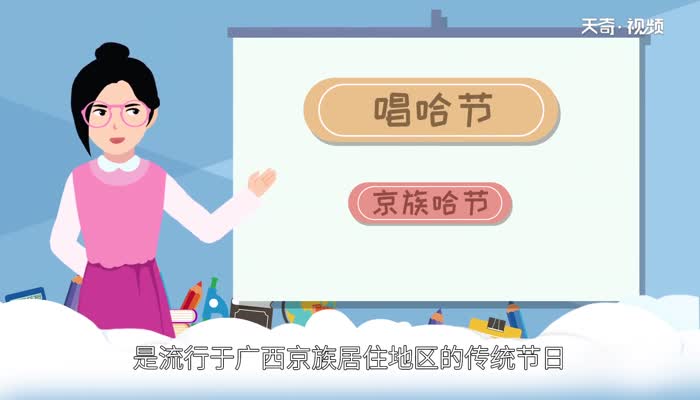 天奇·视频

唱哈节

京族哈节

是流行于广西京族居住地区的传统节日